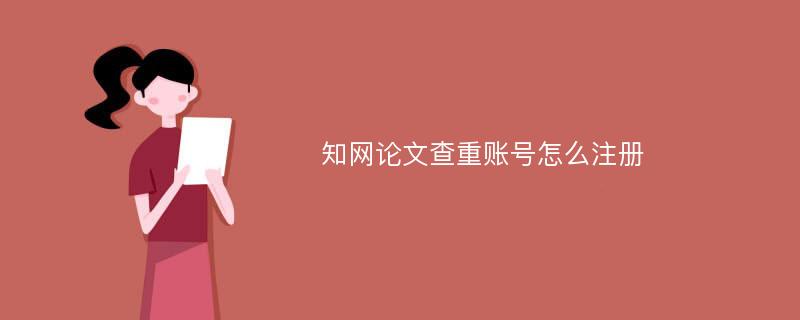 知网论文查重账号怎么注册